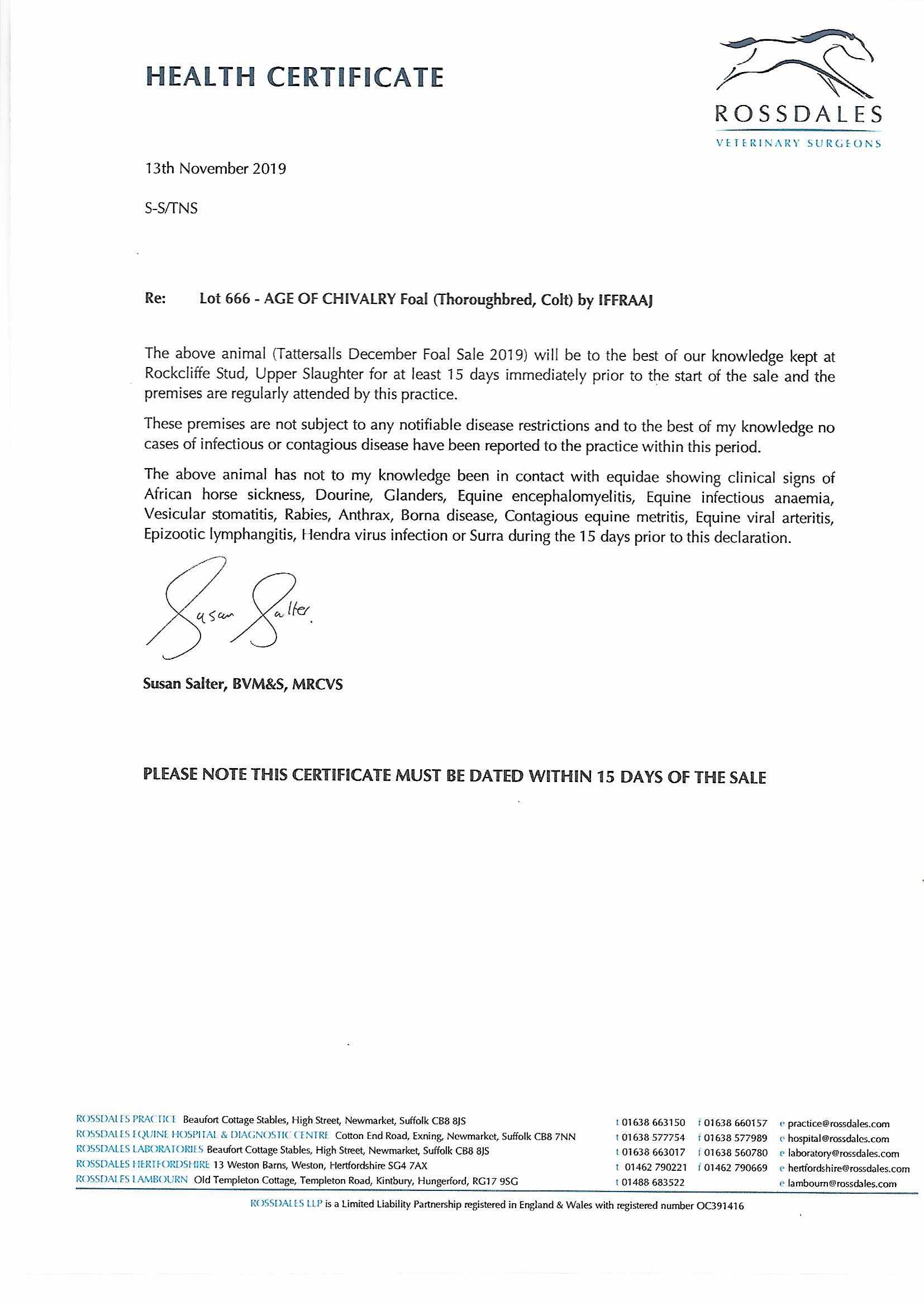 HEALTH CERTIFICATE

ROSSDALES
VETERINARY SURGEONS

13th November 2019

S-S/TNS

Re: Lot 666 - AGE OF CHIVALRY Foal (Thoroughbred, Colt) by IFFRAAJ

The above animal (Tattersalls December Foal Sale 2019) will be to the best of our knowledge kept at Rockcliffe Stud, Upper Slaughter for at least 15 days immediately prior to the start of the sale and the premises are regularly attended by this practice.

These premises are not subject to any notifiable disease restrictions and to the best of my knowledge no cases of infectious or contagious disease have been reported to the practice within this period.

The above animal has not to my knowledge been in contact with equidae showing clinical signs of African horse sickness, Dourine, Glanders, Equine encephalomyelitis, Equine infectious anaemia, Vesicular stomatitis, Rabies, Anthrax, Borna disease, Contagious equine metritis, Equine viral arteritis, Epizootic lymphangitis, Hendra virus infection or Surra during the 15 days prior to this declaration.

Susan Salter.

Susan Salter, BVM&S, MRCVS

PLEASE NOTE THIS CERTIFICATE MUST BE DATED WITHIN 15 DAYS OF THE SALE

ROSSDALES PRACTICE Beaufort Cottage Stables, High Street, Newmarket, Suffolk CB8 8JS t 01638 663150 f 01638 660157 e practice@rossdales.com
ROSSDALES EQUINE HOSPITAL & DIAGNOSTIC CENTRE Cotton End Road, Exning, Newmarket, Suffolk CB8 7NN t 01638 577754 f 01638 577989 e hospital@rossdales.com
ROSSDALES LABORATORIES Beaufort Cottage Stables, High Street, Newmarket, Suffolk CB8 8JS t 01638 663017 f 01638 560780 e laboratory@rossdales.com
ROSSDALES HERTFORDSHIRE 13 Weston Barns, Weston, Hertfordshire SG4 7AX t 01462 790221 f 01462 790669 e hertfordshire@rossdales.com
ROSSDALES LAMBOURN Old Templeton Cottage, Templeton Road, Kintbury, Hungerford, RG17 9SG t 01488 683522 e lambourn@rossdales.com

ROSSDALES LLP is a Limited Liability Partnership registered in England & Wales with registered number OC391416